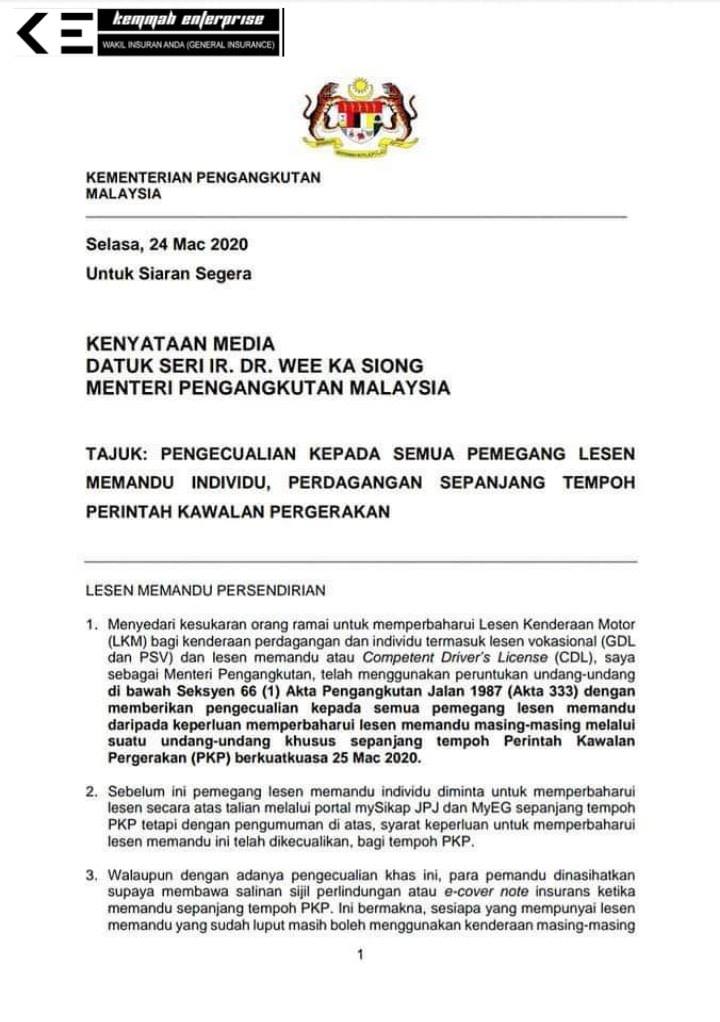 KE kemmah enterprise
WAKIL INSURAN ANDA (GENERAL INSURANCE)

KEMENTERIAN PENGANGKUTAN
MALAYSIA

Selasa, 24 Mac 2020

Untuk Siaran Segera

KENYATAAN MEDIA
DATUK SERI IR. DR. WEE KA SIONG
MENTERI PENGANGKUTAN MALAYSIA

TAJUK: PENGECUALIAN KEPADA SEMUA PEMEGANG LESEN MEMANDU INDIVIDU, PERDAGANGAN SEPANJANG TEMPOH PERINTAH KAWALAN PERGERAKAN

LESEN MEMANDU PERSENDIRIAN

1. Menyedari kesukaran orang ramai untuk memperbaharui Lesen Kenderaan Motor (LKM) bagi kenderaan perdagangan dan individu termasuk lesen vokasional (GDL dan PSV) dan lesen memandu atau Competent Driver's License (CDL), saya sebagai Menteri Pengangkutan, telah menggunakan peruntukan undang-undang di bawah Seksyen 66 (1) Akta Pengangkutan Jalan 1987 (Akta 333) dengan memberikan pengecualian kepada semua pemegang lesen memandu daripada keperluan memperbaharui lesen memandu masing-masing melalui suatu undang-undang khusus sepanjang tempoh Perintah Kawalan Pergerakan (PKP) berkuatkuasa 25 Mac 2020.

2. Sebelum ini pemegang lesen memandu individu diminta untuk memperbaharui lesen secara atas talian melalui portal mySikap JPJ dan MyEG sepanjang tempoh PKP tetapi dengan pengumuman di atas, syarat keperluan untuk memperbaharui lesen memandu ini telah dikecualikan, bagi tempoh PKP.

3. Walaupun dengan adanya pengecualian khas ini, para pemandu dinasihatkan supaya membawa salinan sijil perlindungan atau e-cover note insurans ketika memandu sepanjang tempoh PKP. Ini bermakna, sesiapa yang mempunyai lesen memandu yang sudah luput masih boleh menggunakan kenderaan masing-masing

1